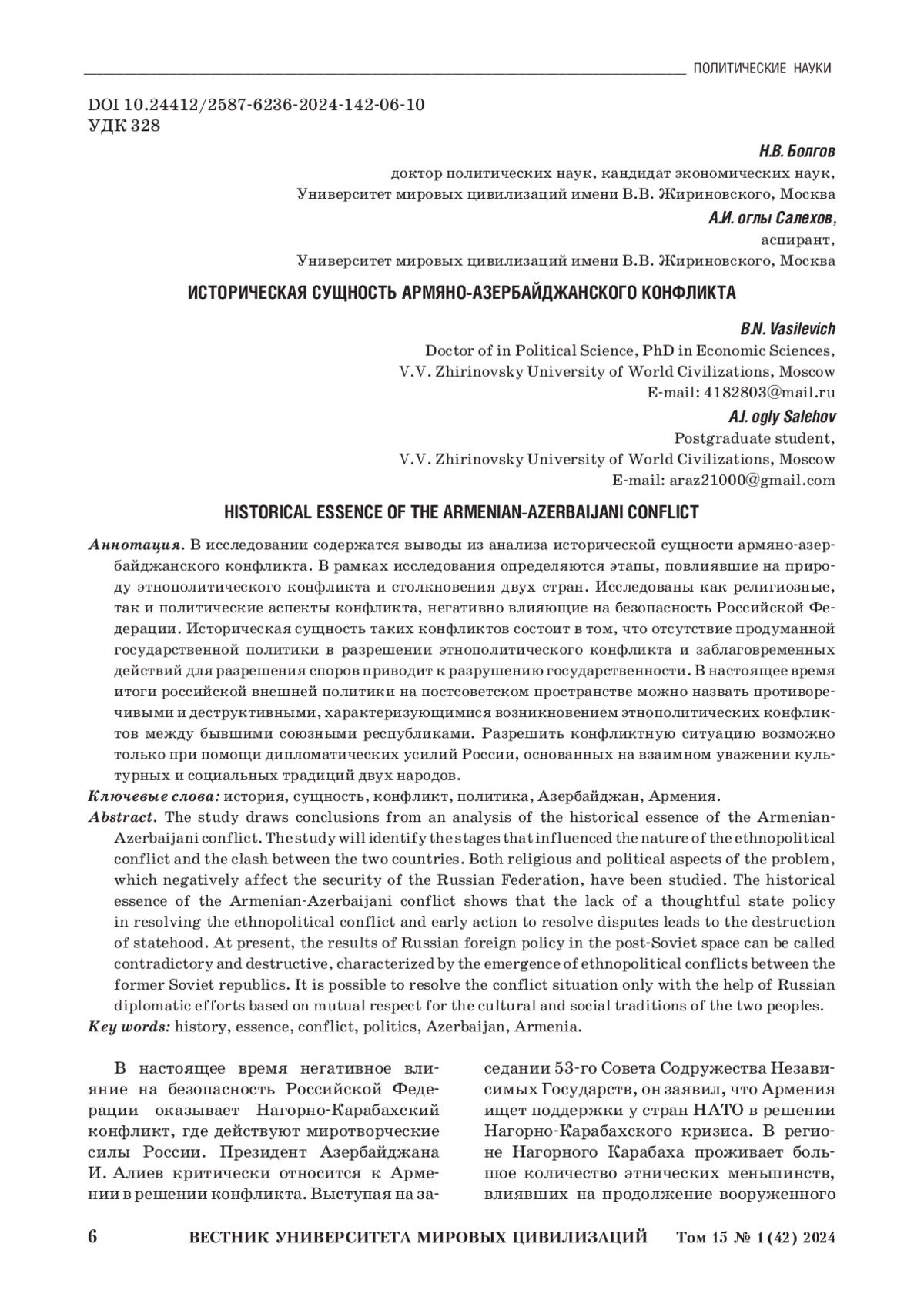 ПОЛИТИЧЕСКИЕ НАУКИ

DOI 10.24412/2587-6236-2024-142-06-10
УДК 328

Н.В. Болгов
доктор политических наук, кандидат экономических наук,
Университет мировых цивилизаций имени В.В. Жириновского, Москва
А.И. оглы Салехов,
аспирант,
Университет мировых цивилизаций имени В.В. Жириновского, Москва

ИСТОРИЧЕСКАЯ СУЩНОСТЬ АРМЯНО-АЗЕРБАЙДЖАНСКОГО КОНФЛИКТА

B.N. Vasilevich
Doctor of in Political Science, PhD in Economic Sciences,
V.V. Zhirinovsky University of World Civilizations, Moscow
E-mail: 4182803@mail.ru
A.I. ogly Salehov
Postgraduate student,
V.V. Zhirinovsky University of World Civilizations, Moscow
E-mail: araz21000@gmail.com

HISTORICAL ESSENCE OF THE ARMENIAN-AZERBAIJANI CONFLICT

Аннотация. В исследовании содержатся выводы из анализа исторической сущности армяно-азербайджанского конфликта. В рамках исследования определяются этапы, повлиявшие на природу этнополитического конфликта и столкновения двух стран. Исследованы как религиозные, так и политические аспекты конфликта, негативно влияющие на безопасность Российской Федерации. Историческая сущность таких конфликтов состоит в том, что отсутствие продуманной государственной политики в разрешении этнополитического конфликта и заблаговременных действий для разрешения споров приводит к разрушению государственности. В настоящее время итоги российской внешней политики на постсоветском пространстве можно назвать противоречивыми и деструктивными, характеризующимися возникновением этнополитических конфликтов между бывшими союзными республиками. Разрешить конфликтную ситуацию возможно только при помощи дипломатических усилий России, основанных на взаимном уважении культурных и социальных традиций двух народов.
Ключевые слова: история, сущность, конфликт, политика, Азербайджан, Армения.
Abstract. The study draws conclusions from an analysis of the historical essence of the Armenian-Azerbaijani conflict. The study will identify the stages that influenced the nature of the ethnopolitical conflict and the clash between the two countries. Both religious and political aspects of the problem, which negatively affect the security of the Russian Federation, have been studied. The historical essence of the Armenian-Azerbaijani conflict shows that the lack of a thoughtful state policy in resolving the ethnopolitical conflict and early action to resolve disputes leads to the destruction of statehood. At present, the results of Russian foreign policy in the post-Soviet space can be called contradictory and destructive, characterized by the emergence of ethnopolitical conflicts between the former Soviet republics. It is possible to resolve the conflict situation only with the help of Russian diplomatic efforts based on mutual respect for the cultural and social traditions of the two peoples.
Key words: history, essence, conflict, politics, Azerbaijan, Armenia.

В настоящее время негативное влияние на безопасность Российской Федерации оказывает Нагорно-Карабахский конфликт, где действуют миротворческие силы России. Президент Азербайджана И. Алиев критически относится к Армении в решении конфликта. Выступая на заседании 53-го Совета Содружества Независимых Государств, он заявил, что Армения ищет поддержки у стран НАТО в решении Нагорно-Карабахского кризиса. В регионе Нагорного Карабаха проживает большое количество этнических меньшинств, влиявших на продолжение вооруженного

6 ВЕСТНИК УНИВЕРСИТЕТА МИРОВЫХ ЦИВИЛИЗАЦИЙ Том 15 № 1 (42) 2024